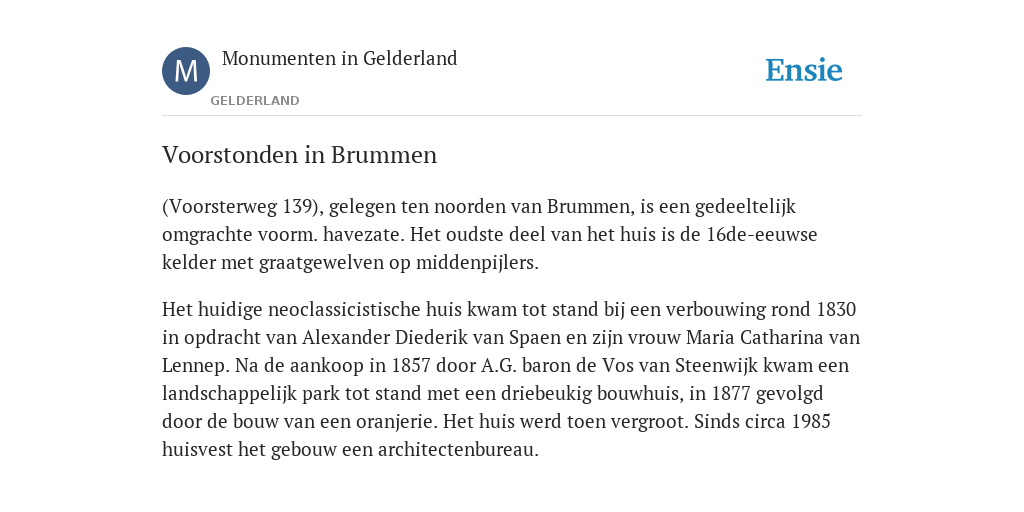 M

Monumenten in Gelderland

GELDERLAND

Ensie

Voorstonden in Brummen

(Voorsterweg 139), gelegen ten noorden van Brummen, is een gedeeltelijk omgrachte voorm. havezate. Het oudste deel van het huis is de 16de-eeuwse kelder met graatgewelven op middenpijlers.

Het huidige neoclassicistische huis kwam tot stand bij een verbouwing rond 1830 in opdracht van Alexander Diederik van Spaen en zijn vrouw Maria Catharina van Lennep. Na de aankoop in 1857 door A.G. baron de Vos van Steenwijk kwam een landschappelijk park tot stand met een driebeukig bouwhuis, in 1877 gevolgd door de bouw van een oranjerie. Het huis werd toen vergroot. Sinds circa 1985 huisvest het gebouw een architectenbureau.